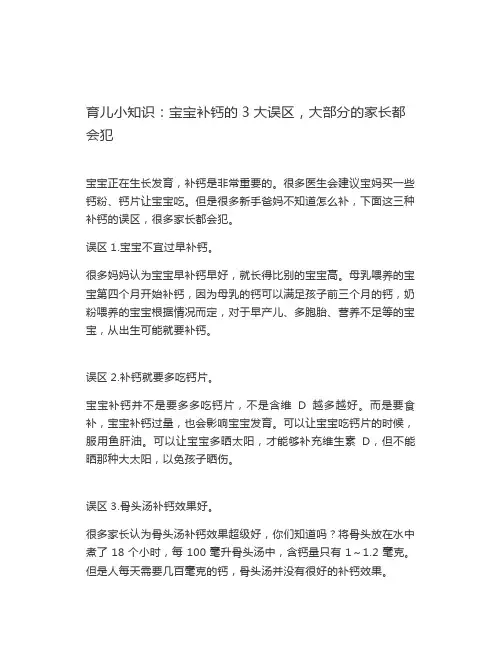 育儿小知识：宝宝补钙的 3 大误区，大部分的家长都会犯

宝宝正在生长发育，补钙是非常重要的。很多医生会建议宝妈买一些钙粉、钙片让宝宝吃。但是很多新手爸妈不知道怎么补，下面这三种补钙的误区，很多家长都会犯。

误区 1.宝宝不宜过早补钙。

很多妈妈认为宝宝早补钙早好，就长得比别的宝宝高。母乳喂养的宝宝第四个月开始补钙，因为母乳的钙可以满足孩子前三个月的钙，奶粉喂养的宝宝根据情况而定，对于早产儿、多胞胎、营养不足等的宝宝，从出生可能就要补钙。

误区 2.补钙就要多吃钙片。

宝宝补钙并不是要多多吃钙片，不是含维 D 越多越好。而是要食补，宝宝补钙过量，也会影响宝宝发育。可以让宝宝吃钙片的时候，服用鱼肝油。可以让宝宝多晒太阳，才能够补充维生素 D，但不能晒那种大太阳，以免孩子晒伤。

误区 3.骨头汤补钙效果好。

很多家长认为骨头汤补钙效果超级好，你们知道吗？将骨头放在水中煮了 18 个小时，每 100 毫升骨头汤中，含钙量只有 1～1.2 毫克。但是人每天需要几百毫克的钙，骨头汤并没有很好的补钙效果。